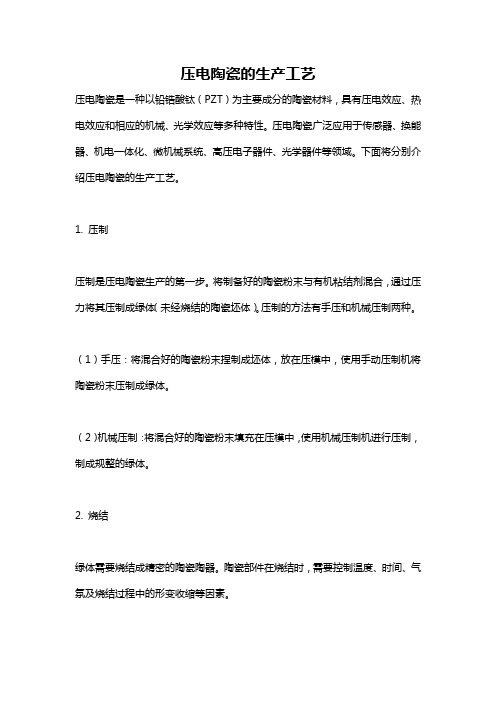 压电陶瓷的生产工艺

压电陶瓷是一种以铅锆酸钛（PZT）为主要成分的陶瓷材料，具有压电效应、热电效应和相应的机械、光学效应等多种特性。压电陶瓷广泛应用于传感器、换能器、机电一体化、微机械系统、高压电子器件、光学器件等领域。下面将分别介绍压电陶瓷的生产工艺。

1. 压制

压制是压电陶瓷生产的第一步。将制备好的陶瓷粉末与有机粘结剂混合，通过压力将其压制成绿体（未经烧结的陶瓷坯体）。压制的方法有手压和机械压制两种。

（1）手压：将混合好的陶瓷粉末捏制成坯体，放在压模中，使用手动压制机将陶瓷粉末压制成绿体。

（2）机械压制：将混合好的陶瓷粉末填充在压模中，使用机械压制机进行压制，制成规整的绿体。

2. 烧结

绿体需要烧结成精密的陶瓷陶器。陶瓷部件在烧结时，需要控制温度、时间、气氛及烧结过程中的形变收缩等因素。